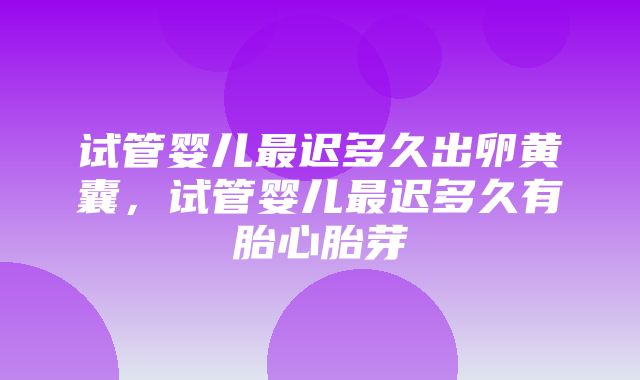 试管婴儿最迟多久出卵黄囊，试管婴儿最迟多久有胎心胎芽